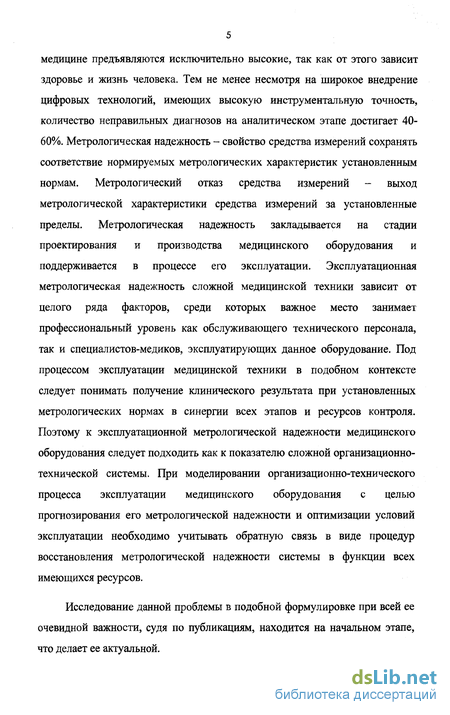 5

медицине предъявляются исключительно высокие, так как от этого зависит здоровье и жизнь человека. Тем не менее несмотря на широкое внедрение цифровых технологий, имеющих высокую инструментальную точность, количество неправильных диагнозов на аналитическом этапе достигает 40-60%. Метрологическая надежность – свойство средства измерений сохранять соответствие нормируемых метрологических характеристик установленным нормам. Метрологический отказ средства измерений – выход метрологической характеристики средства измерений за установленные пределы. Метрологическая надежность закладывается на стадии проектирования и производства медицинского оборудования и поддерживается в процессе его эксплуатации. Эксплуатационная метрологическая надежность сложной медицинской техники зависит от целого ряда факторов, среди которых важное место занимает профессиональный уровень как обслуживающего технического персонала, так и специалистов-медиков, эксплуатирующих данное оборудование. Под процессом эксплуатации медицинской техники в подобном контексте следует понимать получение клинического результата при установленных метрологических нормах в синергии всех этапов и ресурсов контроля. Поэтому к эксплуатационной метрологической надежности медицинского оборудования следует подходить как к показателю сложной организационно-технической системы. При моделировании организационно-технического процесса эксплуатации медицинского оборудования с целью прогнозирования его метрологической надежности и оптимизации условий эксплуатации необходимо учитывать обратную связь в виде процедур восстановления метрологической надежности системы в функции всех имеющихся ресурсов.

Исследование данной проблемы в подобной формулировке при всей ее очевидной важности, судя по публикациям, находится на начальном этапе, что делает ее актуальной.

dsLib.net
библиотека диссертаций